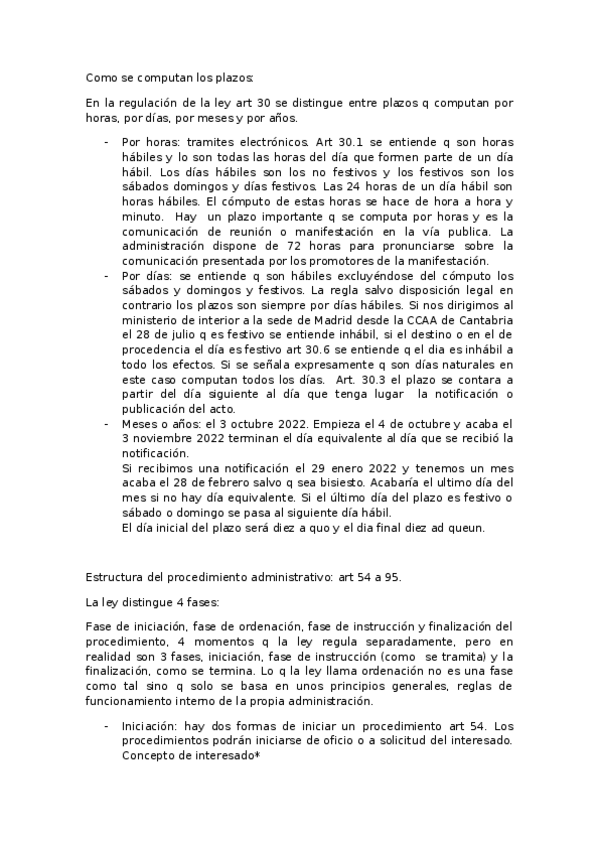 Como se computan los plazos:

En la regulación de la ley art 30 se distingue entre plazos q computan por horas, por días, por meses y por años.

- Por horas: tramites electrónicos. Art 30.1 se entiende q son horas hábiles y lo son todas las horas del día que formen parte de un día hábil. Los días hábiles son los no festivos y los festivos son los sábados domingos y días festivos. Las 24 horas de un día hábil son horas hábiles. El cómputo de estas horas se hace de hora a hora y minuto. Hay un plazo importante q se computa por horas y es la comunicación de reunión o manifestación en la vía publica. La administración dispone de 72 horas para pronunciarse sobre la comunicación presentada por los promotores de la manifestación.
- Por días: se entiende q son hábiles excluyéndose del cómputo los sábados y domingos y festivos. La regla salvo disposición legal en contrario los plazos son siempre por días hábiles. Si nos dirigimos al ministerio de interior a la sede de Madrid desde la CCAA de Cantabria el 28 de julio q es festivo se entiende inhábil, si el destino o en el de procedencia el día es festivo art 30.6 se entiende q el dia es inhábil a todo los efectos. Si se señala expresamente q son días naturales en este caso computan todos los días. Art. 30.3 el plazo se contara a partir del día siguiente al día que tenga lugar la notificación o publicación del acto.
- Meses o años: el 3 octubre 2022. Empieza el 4 de octubre y acaba el 3 noviembre 2022 terminan el día equivalente al día que se recibió la notificación.
Si recibimos una notificación el 29 enero 2022 y tenemos un mes acaba el 28 de febrero salvo q sea bisiesto. Acabaría el ultimo día del mes si no hay día equivalente. Si el último día del plazo es festivo o sábado o domingo se pasa al siguiente día hábil.
El día inicial del plazo será diez a quo y el dia final diez ad queun.

Estructura del procedimiento administrativo: art 54 a 95.

La ley distingue 4 fases:

Fase de iniciación, fase de ordenación, fase de instrucción y finalización del procedimiento, 4 momentos q la ley regula separadamente, pero en realidad son 3 fases, iniciación, fase de instrucción (como se tramita) y la finalización, como se termina. Lo q la ley llama ordenación no es una fase como tal sino q solo se basa en unos principios generales, reglas de funcionamiento interno de la propia administración.

- Iniciación: hay dos formas de iniciar un procedimiento art 54. Los procedimientos podrán iniciarse de oficio o a solicitud del interesado. Concepto de interesado*